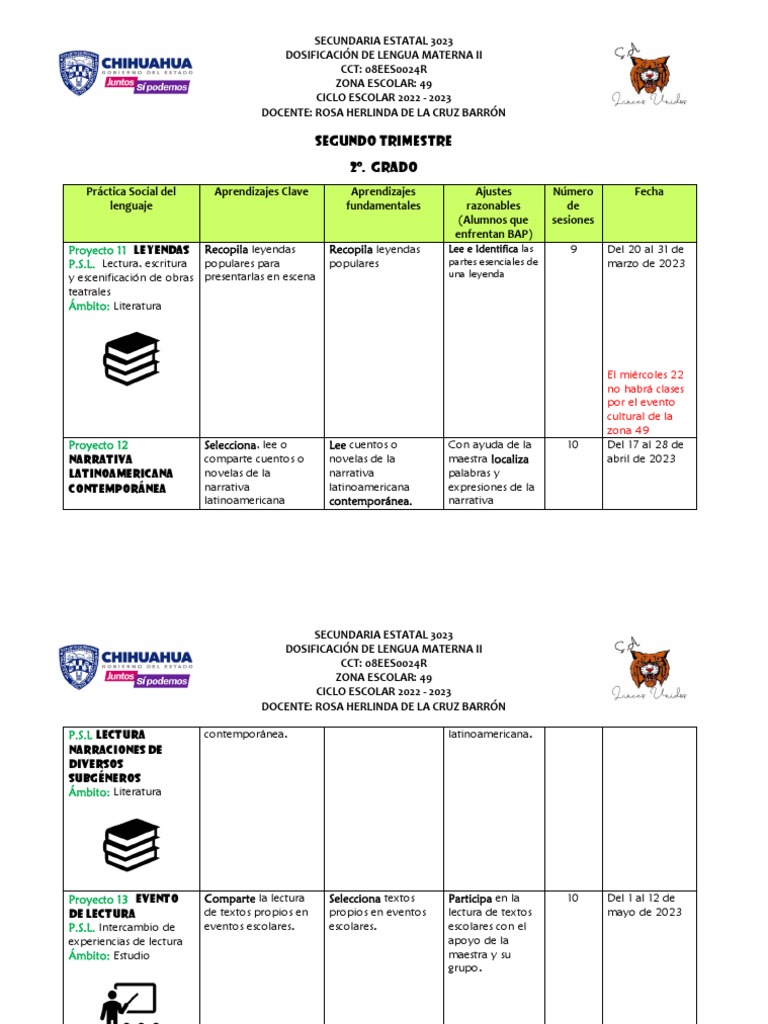 CHIHUAHUA
GOBIERNO DEL ESTADO
Juntos Sí podemos

SECUNDARIA ESTATAL 3023
DOSIFICACIÓN DE LENGUA MATERNA II
CCT: 08EES0024R
ZONA ESCOLAR: 49
CICLO ESCOLAR 2022 - 2023
DOCENTE: ROSA HERLINDA DE LA CRUZ BARRÓN

Linces Unidos

SEGUNDO TRIMESTRE
2°. GRADO

| Práctica Social del lenguaje | Aprendizajes Clave | Aprendizajes fundamentales | Ajustes razonables (Alumnos que enfrentan BAP) | Número de sesiones | Fecha |
|---|---|---|---|---|---|
| Proyecto 11 LEYENDAS P.S.L. Lectura, escritura y escenificación de obras teatrales Ámbito: Literatura | Recopila leyendas populares para presentarlas en escena | Recopila leyendas populares | Lee e Identifica las partes esenciales de una leyenda | 9 | Del 20 al 31 de marzo de 2023 El miércoles 22 no habrá clases por el evento cultural de la zona 49 |
| Proyecto 12 NARRATIVA LATINOAMERICANA CONTEMPORÁNEA | Selecciona, lee o comparte cuentos o novelas de la narrativa latinoamericana | Lee cuentos o novelas de la narrativa latinoamericana contemporánea. | Con ayuda de la maestra localiza palabras y expresiones de la narrativa | 10 | Del 17 al 28 de abril de 2023 |

CHIHUAHUA
GOBIERNO DEL ESTADO
Juntos Sí podemos

SECUNDARIA ESTATAL 3023
DOSIFICACIÓN DE LENGUA MATERNA II
CCT: 08EES0024R
ZONA ESCOLAR: 49
CICLO ESCOLAR 2022 - 2023
DOCENTE: ROSA HERLINDA DE LA CRUZ BARRÓN

Linces Unidos

| | | | | | |
|---|---|---|---|---|---|
| P.S.L LECTURA NARRACIONES DE DIVERSOS SUBGÉNEROS Ámbito: Literatura | contemporánea. | | latinoamericana. | | |
| Proyecto 13 EVENTO DE LECTURA P.S.L. Intercambio de experiencias de lectura Ámbito: Estudio | Comparte la lectura de textos propios en eventos escolares. | Selecciona textos propios en eventos escolares. | Participa en la lectura de textos escolares con el apoyo de la maestra y su grupo. | 10 | Del 1 al 12 de mayo de 2023 |